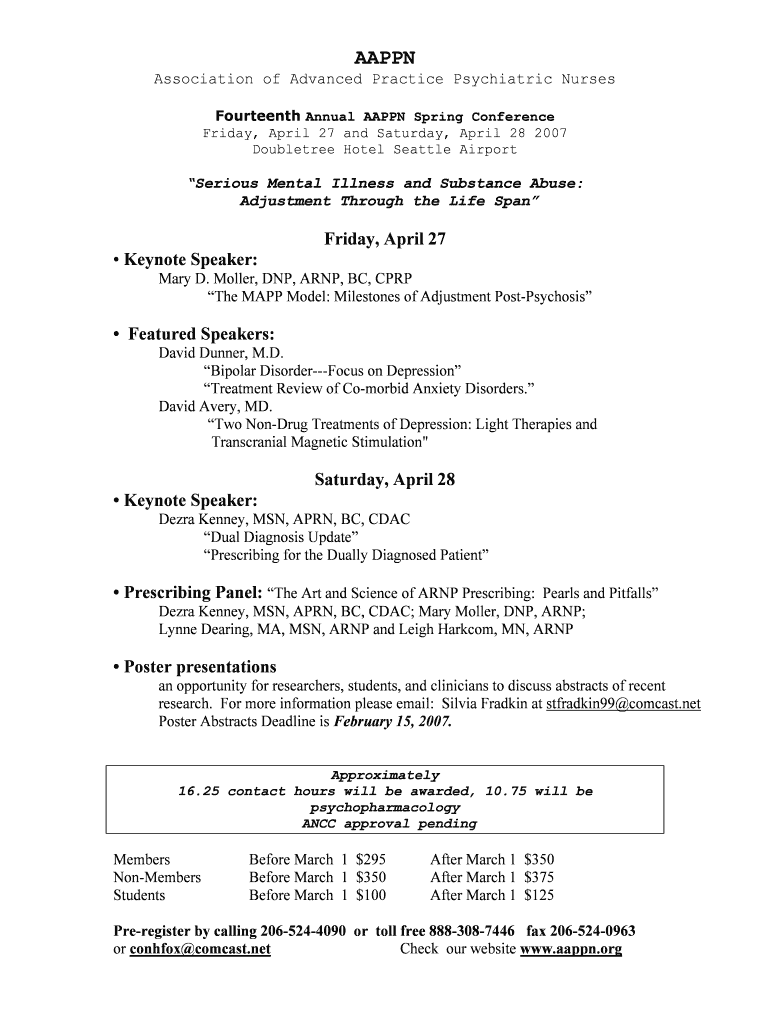 AAPPN
Association of Advanced Practice Psychiatric Nurses

Fourteenth Annual AAPPN Spring Conference
Friday, April 27 and Saturday, April 28 2007
Doubletree Hotel Seattle Airport

"Serious Mental Illness and Substance Abuse: Adjustment Through the Life Span"

Friday, April 27

• Keynote Speaker:
Mary D. Moller, DNP, ARNP, BC, CPRP
"The MAPP Model: Milestones of Adjustment Post-Psychosis"

• Featured Speakers:
David Dunner, M.D.
"Bipolar Disorder---Focus on Depression"
"Treatment Review of Co-morbid Anxiety Disorders."
David Avery, MD.
"Two Non-Drug Treatments of Depression: Light Therapies and Transcranial Magnetic Stimulation"

Saturday, April 28

• Keynote Speaker:
Dezra Kenney, MSN, APRN, BC, CDAC
"Dual Diagnosis Update"
"Prescribing for the Dually Diagnosed Patient"

• Prescribing Panel: "The Art and Science of ARNP Prescribing: Pearls and Pitfalls"
Dezra Kenney, MSN, APRN, BC, CDAC; Mary Moller, DNP, ARNP;
Lynne Dearing, MA, MSN, ARNP and Leigh Harkcom, MN, ARNP

• Poster presentations
an opportunity for researchers, students, and clinicians to discuss abstracts of recent research. For more information please email: Silvia Fradkin at stfradkin99@comcast.net
Poster Abstracts Deadline is February 15, 2007.

Approximately
16.25 contact hours will be awarded, 10.75 will be psychopharmacology
ANCC approval pending

| Members | Before March 1 $295 | After March 1 $350 |
|---|---|---|
| Non-Members | Before March 1 $350 | After March 1 $375 |
| Students | Before March 1 $100 | After March 1 $125 |

Pre-register by calling 206-524-4090 or toll free 888-308-7446 fax 206-524-0963
or conhfox@comcast.net Check our website www.aappn.org